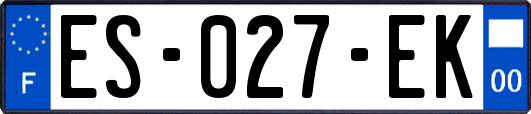 F
ES-027-EK
00